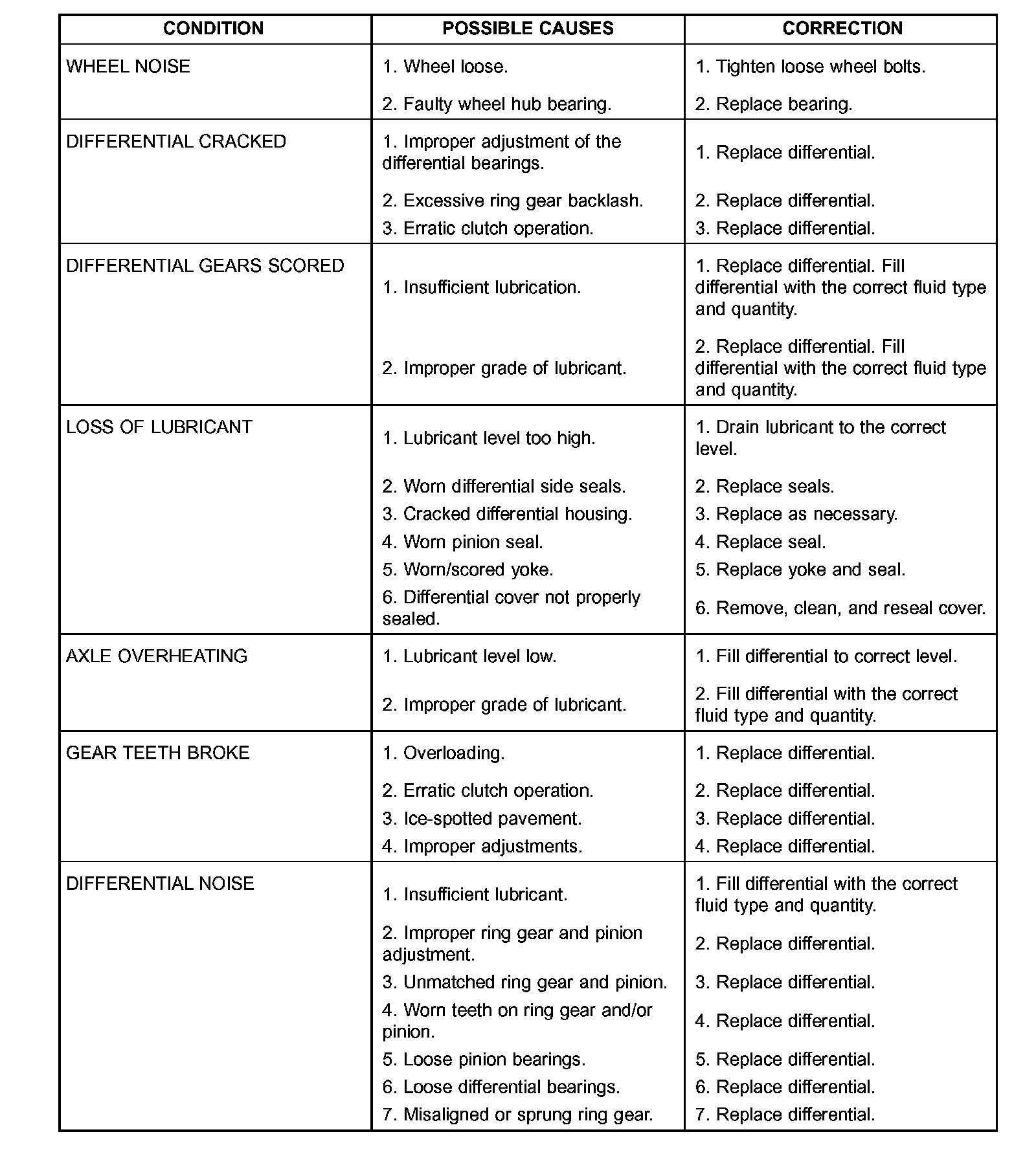 | CONDITION | POSSIBLE CAUSES | CORRECTION |
|---|---|---|
| WHEEL NOISE | 1. Wheel loose. | 1. Tighten loose wheel bolts. |
| | 2. Faulty wheel hub bearing. | 2. Replace bearing. |
| DIFFERENTIAL CRACKED | 1. Improper adjustment of the differential bearings. | 1. Replace differential. |
| | 2. Excessive ring gear backlash. | 2. Replace differential. |
| | 3. Erratic clutch operation. | 3. Replace differential. |
| DIFFERENTIAL GEARS SCORED | 1. Insufficient lubrication. | 1. Replace differential. Fill differential with the correct fluid type and quantity. |
| | 2. Improper grade of lubricant. | 2. Replace differential. Fill differential with the correct fluid type and quantity. |
| LOSS OF LUBRICANT | 1. Lubricant level too high. | 1. Drain lubricant to the correct level. |
| | 2. Worn differential side seals. | 2. Replace seals. |
| | 3. Cracked differential housing. | 3. Replace as necessary. |
| | 4. Worn pinion seal. | 4. Replace seal. |
| | 5. Worn/scored yoke. | 5. Replace yoke and seal. |
| | 6. Differential cover not properly sealed. | 6. Remove, clean, and reseal cover. |
| AXLE OVERHEATING | 1. Lubricant level low. | 1. Fill differential to correct level. |
| | 2. Improper grade of lubricant. | 2. Fill differential with the correct fluid type and quantity. |
| GEAR TEETH BROKE | 1. Overloading. | 1. Replace differential. |
| | 2. Erratic clutch operation. | 2. Replace differential. |
| | 3. Ice-spotted pavement. | 3. Replace differential. |
| | 4. Improper adjustments. | 4. Replace differential. |
| DIFFERENTIAL NOISE | 1. Insufficient lubricant. | 1. Fill differential with the correct fluid type and quantity. |
| | 2. Improper ring gear and pinion adjustment. | 2. Replace differential. |
| | 3. Unmatched ring gear and pinion. | 3. Replace differential. |
| | 4. Worn teeth on ring gear and/or pinion. | 4. Replace differential. |
| | 5. Loose pinion bearings. | 5. Replace differential. |
| | 6. Loose differential bearings. | 6. Replace differential. |
| | 7. Misaligned or sprung ring gear. | 7. Replace differential. |